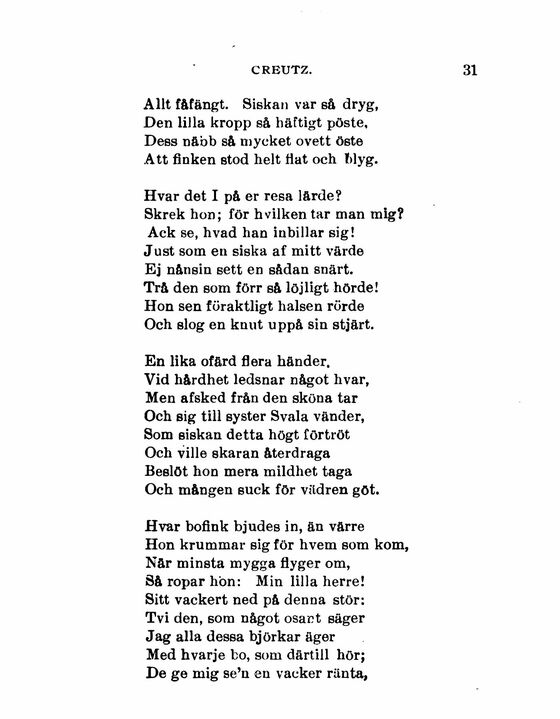 CREUTZ. 31

Allt fåfängt. Siskan var så dryg,
Den lilla kropp så häftigt pöste,
Dess näbb så mycket ovett öste
Att finken stod helt flat och blyg.

Hvar det I på er resa lärde?
Skrek hon; för hvilken tar man mig?
Ack se, hvad han inbillar sig!
Just som en siska af mitt värde
Ej nånsin sett en sådan snärt.
Trå den som förr så löjligt hörde!
Hon sen föraktligt halsen rörde
Och slog en knut uppå sin stjärt.

En lika ofärd flera händer,
Vid hårdhet ledsnar något hvar,
Men afsked från den sköna tar
Och sig till syster Svala vänder,
Som siskan detta högt förtröt
Och ville skaran återdraga
Beslöt hon mera mildhet taga
Och mången suck för vädren göt.

Hvar bofink bjudes in, än värre
Hon krummar sig för hvem som kom,
När minsta mygga flyger om,
Så ropar hon: Min lilla herre!
Sitt vackert ned på denna stör:
Tvi den, som något osant säger
Jag alla dessa björkar äger
Med hvarje bo, som därtill hör;
De ge mig se'n en vacker ränta,